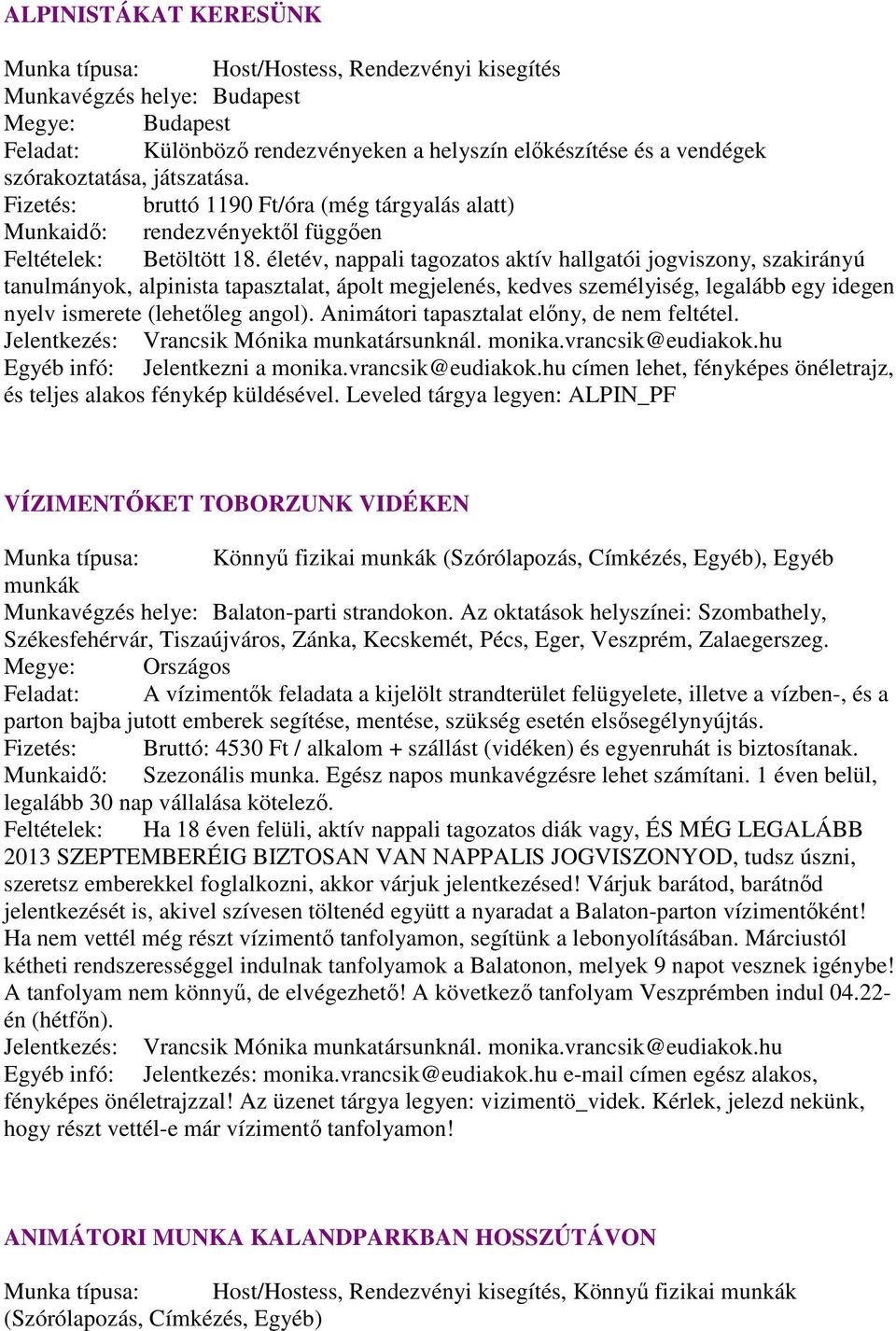 ALPINISTÁKAT KERESÜNK

Munka típusa: Host/Hostess, Rendezvényi kisegítés
Munkavégzés helye: Budapest
Megye: Budapest
Feladat: Különböző rendezvényeken a helyszín előkészítése és a vendégek szórakoztatása, játszatása.
Fizetés: bruttó 1190 Ft/óra (még tárgyalás alatt)
Munkaidő: rendezvényektől függően
Feltételek: Betöltött 18. életév, nappali tagozatos aktív hallgatói jogviszony, szakirányú tanulmányok, alpinista tapasztalat, ápolt megjelenés, kedves személyiség, legalább egy idegen nyelv ismerete (lehetőleg angol). Animátori tapasztalat előny, de nem feltétel.
Jelentkezés: Vrancsik Mónika munkatársunknál. monika.vrancsik@eudiakok.hu
Egyéb infó: Jelentkezni a monika.vrancsik@eudiakok.hu címen lehet, fényképes önéletrajz, és teljes alakos fénykép küldésével. Leveled tárgya legyen: ALPIN_PF

VÍZIMENTŐKET TOBORZUNK VIDÉKEN

Munka típusa: Könnyű fizikai munkák (Szórólapozás, Címkézés, Egyéb), Egyéb munkák
Munkavégzés helye: Balaton-parti strandokon. Az oktatások helyszínei: Szombathely, Székesfehérvár, Tiszaújváros, Zánka, Kecskemét, Pécs, Eger, Veszprém, Zalaegerszeg.
Megye: Országos
Feladat: A vízimentők feladata a kijelölt strandterület felügyelete, illetve a vízben-, és a parton bajba jutott emberek segítése, mentése, szükség esetén elsősegélynyújtás.
Fizetés: Bruttó: 4530 Ft / alkalom + szállást (vidéken) és egyenruhát is biztosítanak.
Munkaidő: Szezonális munka. Egész napos munkavégzésre lehet számítani. 1 éven belül, legalább 30 nap vállalása kötelező.
Feltételek: Ha 18 éven felüli, aktív nappali tagozatos diák vagy, ÉS MÉG LEGALÁBB 2013 SZEPTEMBERÉIG BIZTOSAN VAN NAPPALIS JOGVISZONYOD, tudsz úszni, szeretsz emberekkel foglalkozni, akkor várjuk jelentkezésed! Várjuk barátod, barátnőd jelentkezését is, akivel szívesen töltenéd együtt a nyaradat a Balaton-parton vízimentőként! Ha nem vettél még részt vízimentő tanfolyamon, segítünk a lebonyolításában. Márciustól kétheti rendszerességgel indulnak tanfolyamok a Balatonon, melyek 9 napot vesznek igénybe! A tanfolyam nem könnyű, de elvégezhető! A következő tanfolyam Veszprémben indul 04.22-én (hétfőn).
Jelentkezés: Vrancsik Mónika munkatársunknál. monika.vrancsik@eudiakok.hu
Egyéb infó: Jelentkezés: monika.vrancsik@eudiakok.hu e-mail címen egész alakos, fényképes önéletrajzzal! Az üzenet tárgya legyen: vizimentö_videk. Kérlek, jelezd nekünk, hogy részt vettél-e már vízimentő tanfolyamon!

ANIMÁTORI MUNKA KALANDPARKBAN HOSSZÚTÁVON

Munka típusa: Host/Hostess, Rendezvényi kisegítés, Könnyű fizikai munkák (Szórólapozás, Címkézés, Egyéb)